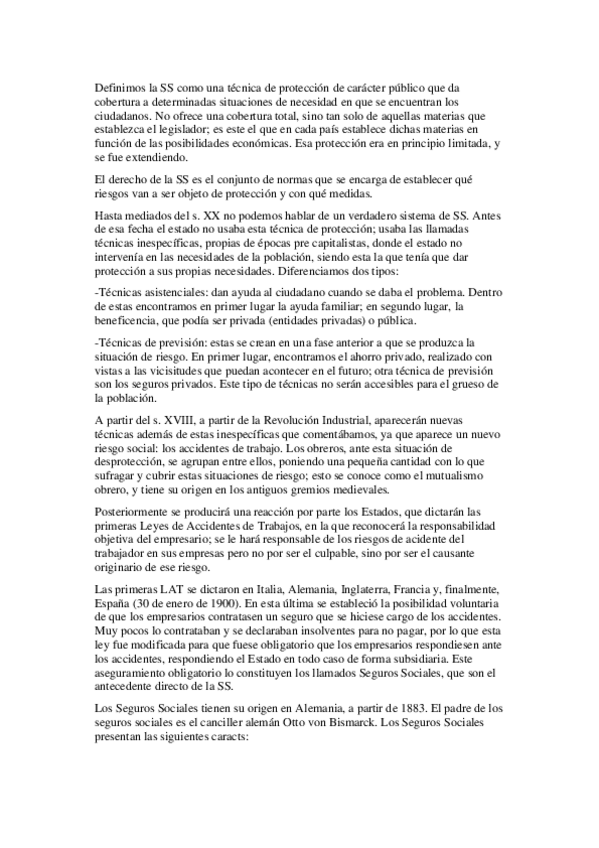 Definimos la SS como una técnica de protección de carácter público que da cobertura a determinadas situaciones de necesidad en que se encuentran los ciudadanos. No ofrece una cobertura total, sino tan solo de aquellas materias que establezca el legislador; es este el que en cada país establece dichas materias en función de las posibilidades económicas. Esa protección era en principio limitada, y se fue extendiendo.

El derecho de la SS es el conjunto de normas que se encarga de establecer qué riesgos van a ser objeto de protección y con qué medidas.

Hasta mediados del s. XX no podemos hablar de un verdadero sistema de SS. Antes de esa fecha el estado no usaba esta técnica de protección; usaba las llamadas técnicas inespecíficas, propias de épocas pre capitalistas, donde el estado no intervenía en las necesidades de la población, siendo esta la que tenía que dar protección a sus propias necesidades. Diferenciamos dos tipos:

-Técnicas asistenciales: dan ayuda al ciudadano cuando se daba el problema. Dentro de estas encontramos en primer lugar la ayuda familiar; en segundo lugar, la beneficencia, que podía ser privada (entidades privadas) o pública.

-Técnicas de previsión: estas se crean en una fase anterior a que se produzca la situación de riesgo. En primer lugar, encontramos el ahorro privado, realizado con vistas a las vicisitudes que puedan acontecer en el futuro; otra técnica de previsión son los seguros privados. Este tipo de técnicas no serán accesibles para el grueso de la población.

A partir del s. XVIII, a partir de la Revolución Industrial, aparecerán nuevas técnicas además de estas inespecíficas que comentábamos, ya que aparece un nuevo riesgo social: los accidentes de trabajo. Los obreros, ante esta situación de desprotección, se agrupan entre ellos, poniendo una pequeña cantidad con lo que sufragar y cubrir estas situaciones de riesgo; esto se conoce como el mutualismo obrero, y tiene su origen en los antiguos gremios medievales.

Posteriormente se producirá una reacción por parte los Estados, que dictarán las primeras Leyes de Accidentes de Trabajos, en la que reconocerá la responsabilidad objetiva del empresario; se le hará responsable de los riesgos de acidente del trabajador en sus empresas pero no por ser el culpable, sino por ser el causante originario de ese riesgo.

Las primeras LAT se dictaron en Italia, Alemania, Inglaterra, Francia y, finalmente, España (30 de enero de 1900). En esta última se estableció la posibilidad voluntaria de que los empresarios contratasen un seguro que se hiciese cargo de los accidentes. Muy pocos lo contrataban y se declaraban insolventes para no pagar, por lo que esta ley fue modificada para que fuese obligatorio que los empresarios respondiesen ante los accidentes, respondiendo el Estado en todo caso de forma subsidiaria. Este aseguramiento obligatorio lo constituyen los llamados Seguros Sociales, que son el antecedente directo de la SS.

Los Seguros Sociales tienen su origen en Alemania, a partir de 1883. El padre de los seguros sociales es el canciller alemán Otto von Bismarck. Los Seguros Sociales presentan las siguientes caracts: